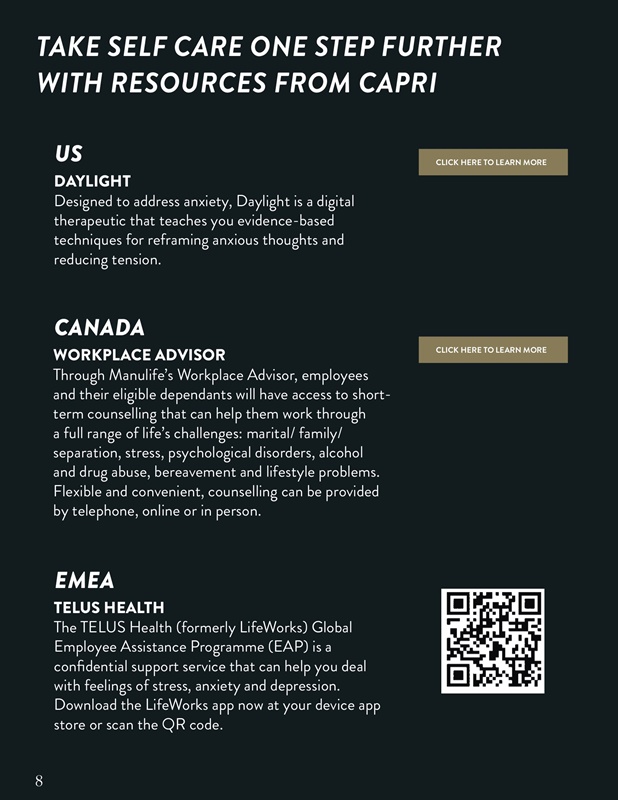 TAKE SELF CARE ONE STEP FURTHER WITH RESOURCES FROM CAPRI

US

DAYLIGHT

Designed to address anxiety, Daylight is a digital therapeutic that teaches you evidence-based techniques for reframing anxious thoughts and reducing tension.

CLICK HERE TO LEARN MORE

CANADA

WORKPLACE ADVISOR

Through Manulife's Workplace Advisor, employees and their eligible dependants will have access to short-term counselling that can help them work through a full range of life's challenges: marital/ family/ separation, stress, psychological disorders, alcohol and drug abuse, bereavement and lifestyle problems. Flexible and convenient, counselling can be provided by telephone, online or in person.

CLICK HERE TO LEARN MORE

EMEA

TELUS HEALTH

The TELUS Health (formerly LifeWorks) Global Employee Assistance Programme (EAP) is a confidential support service that can help you deal with feelings of stress, anxiety and depression. Download the LifeWorks app now at your device app store or scan the QR code.

8